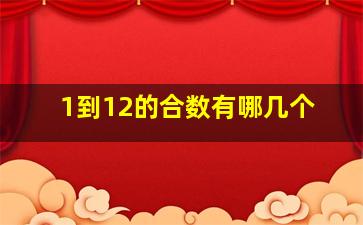 1到12的合数有哪几个